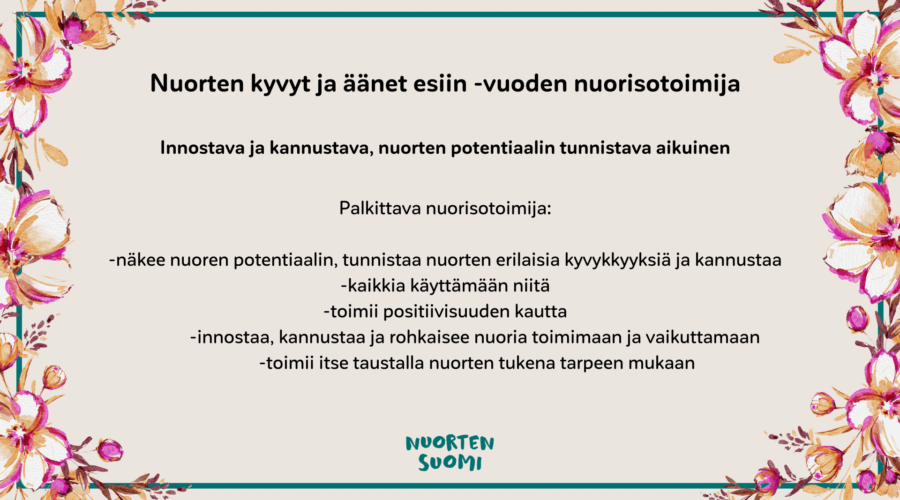 Nuorten kyvyt ja äänet esiin -vuoden nuorisotoimija

Innostava ja kannustava, nuorten potentiaalin tunnistava aikuinen

Palkittava nuorisotoimija:

-näkee nuoren potentiaalin, tunnistaa nuorten erilaisia kyvykkyyksiä ja kannustaa
-kaikkia käyttämään niitä
-toimii positiivisuuden kautta
-innostaa, kannustaa ja rohkaisee nuoria toimimaan ja vaikuttamaan
-toimii itse taustalla nuorten tukena tarpeen mukaan

NUORTEN
SUOMI